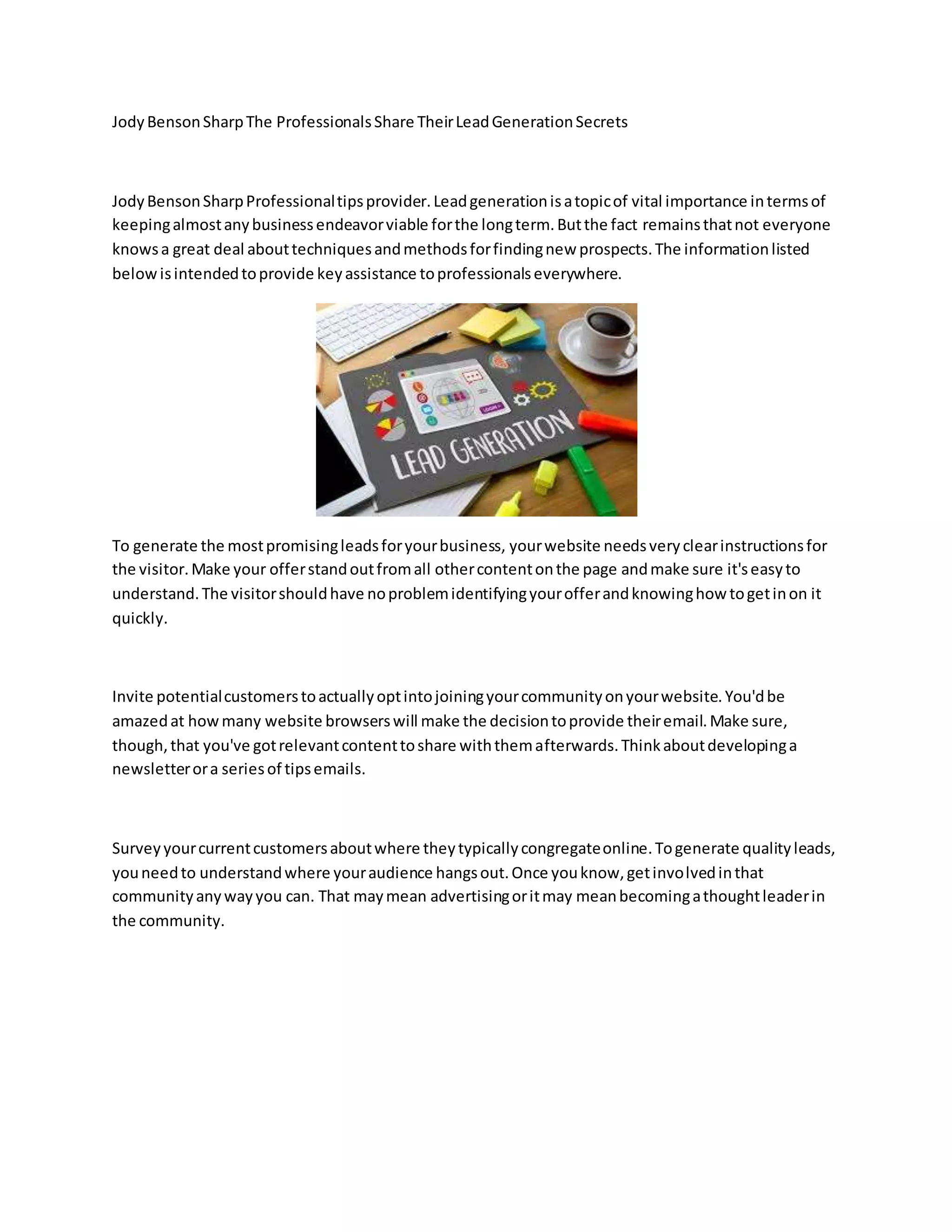 Jody Benson Sharp The Professionals Share Their Lead Generation Secrets

Jody Benson Sharp Professional tips provider. Lead generation is a topic of vital importance in terms of keeping almost any business endeavor viable for the long term. But the fact remains that not everyone knows a great deal about techniques and methods for finding new prospects. The information listed below is intended to provide key assistance to professionals everywhere.

LEAD GENERATION

To generate the most promising leads for your business, your website needs very clear instructions for the visitor. Make your offer stand out from all other content on the page and make sure it's easy to understand. The visitor should have no problem identifying your offer and knowing how to get in on it quickly.

Invite potential customers to actually opt into joining your community on your website. You'd be amazed at how many website browsers will make the decision to provide their email. Make sure, though, that you've got relevant content to share with them afterwards. Think about developing a newsletter or a series of tips emails.

Survey your current customers about where they typically congregate online. To generate quality leads, you need to understand where your audience hangs out. Once you know, get involved in that community any way you can. That may mean advertising or it may mean becoming a thought leader in the community.